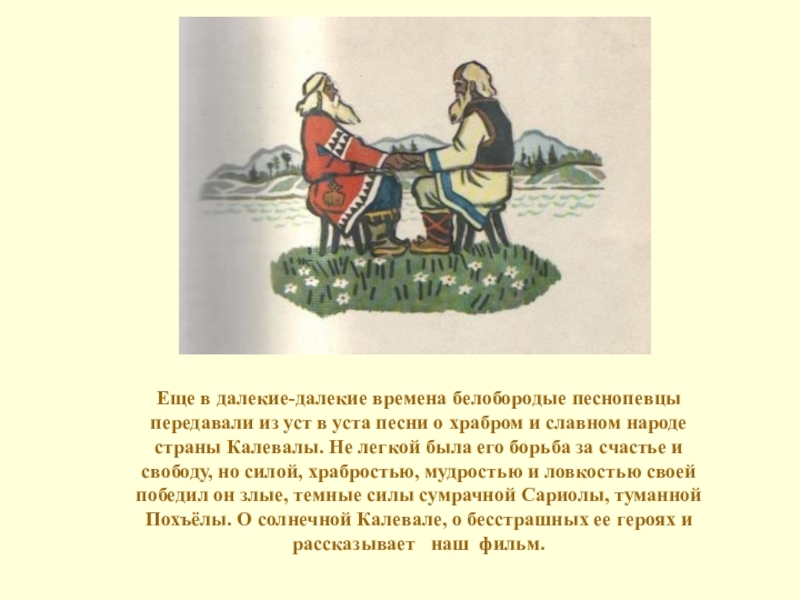 Еще в далекие-далекие времена белобородые песнопевцы передавали из уст в уста песни о храбром и славном народе страны Калевалы. Не легкой была его борьба за счастье и свободу, но силой, храбростью, мудростью и ловкостью своей победил он злые, темные силы сумрачной Сариолы, туманной Похъёлы. О солнечной Калевале, о бесстрашных ее героях и рассказывает наш фильм.